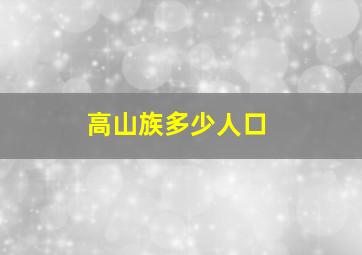 高山族多少人口